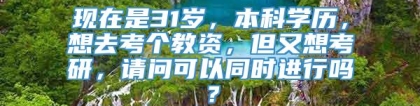 现在是31岁，本科学历，想去考个教资，但又想考研，请问可以同时进行吗？